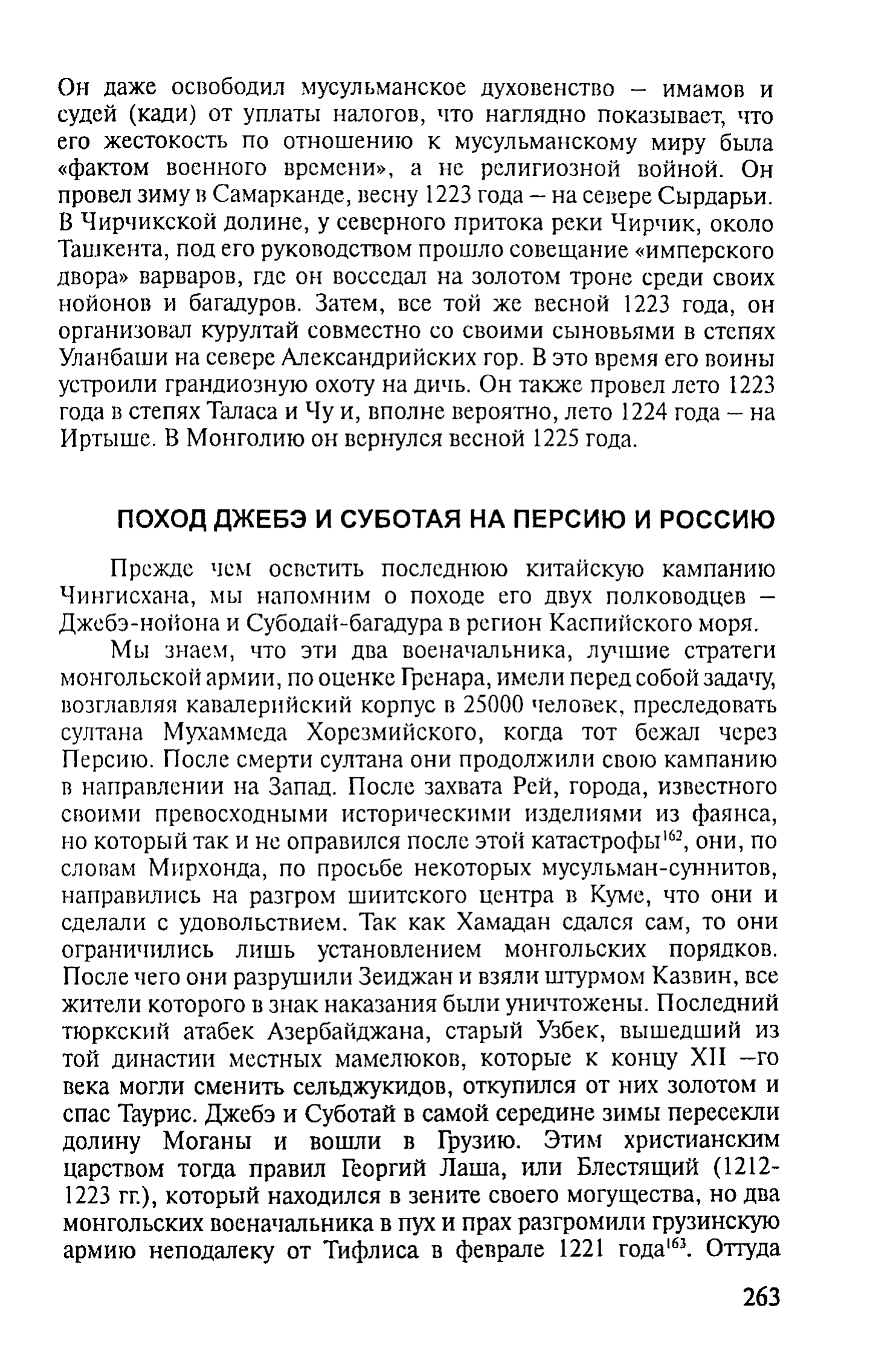 Он даже освободил мусульманское духовенство – имамов и судей (кади) от уплаты налогов, что наглядно показывает, что его жестокость по отношению к мусульманскому миру была «фактом военного времени», а не религиозной войной. Он провел зиму в Самарканде, весну 1223 года – на севере Сырдарьи. В Чирчикской долине, у северного притока реки Чирчик, около Ташкента, под его руководством прошло совещание «имперского двора» варваров, где он восседал на золотом троне среди своих нойонов и багадуров. Затем, все той же весной 1223 года, он организовал курултай совместно со своими сыновьями в степях Уланбаши на севере Александрийских гор. В это время его воины устроили грандиозную охоту на дичь. Он также провел лето 1223 года в степях Таласа и Чу и, вполне вероятно, лето 1224 года – на Иртыше. В Монголию он вернулся весной 1225 года.

ПОХОД ДЖЕБЭ И СУБОТАЯ НА ПЕРСИЮ И РОССИЮ

Прежде чем осветить последнюю китайскую кампанию Чингисхана, мы напомним о походе его двух полководцев – Джебэ-нойона и Субодай-багадура в регион Каспийского моря.

Мы знаем, что эти два военачальника, лучшие стратеги монгольской армии, по оценке Гренара, имели перед собой задачу, возглавляя кавалерийский корпус в 25000 человек, преследовать султана Мухаммеда Хорезмийского, когда тот бежал через Персию. После смерти султана они продолжили свою кампанию в направлении на Запад. После захвата Рей, города, известного своими превосходными историческими изделиями из фаянса, но который так и не оправился после этой катастрофы$^{162}$, они, по словам Мирхонда, по просьбе некоторых мусульман-суннитов, направились на разгром шиитского центра в Куме, что они и сделали с удовольствием. Так как Хамадан сдался сам, то они ограничились лишь установлением монгольских порядков. После чего они разрушили Зеиджан и взяли штурмом Казвин, все жители которого в знак наказания были уничтожены. Последний тюркский атабек Азербайджана, старый Узбек, вышедший из той династии местных мамелюков, которые к концу XII –го века могли сменить сельджукидов, откупился от них золотом и спас Таурис. Джебэ и Суботай в самой середине зимы пересекли долину Моганы и вошли в Грузию. Этим христианским царством тогда правил Георгий Лаша, или Блестящий (1212-1223 гг.), который находился в зените своего могущества, но два монгольских военачальника в пух и прах разгромили грузинскую армию неподалеку от Тифлиса в феврале 1221 года$^{163}$. Оттуда

263